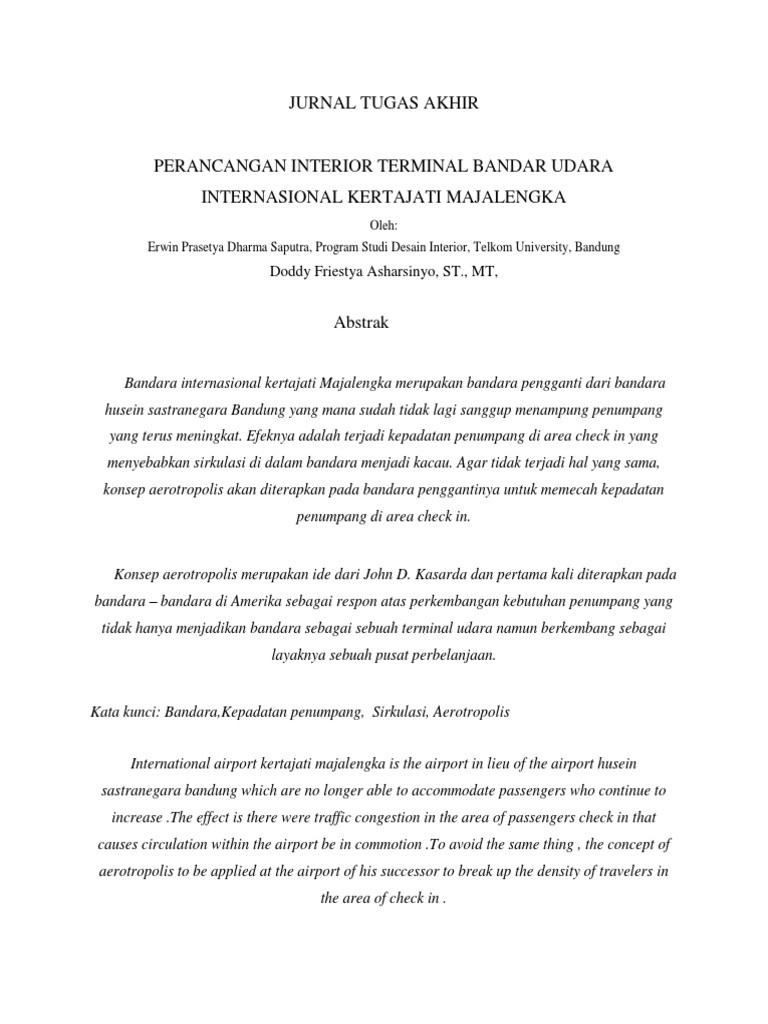 JURNAL TUGAS AKHIR

PERANCANGAN INTERIOR TERMINAL BANDAR UDARA INTERNASIONAL KERTAJATI MAJALENGKA

Oleh:
Erwin Prasetya Dharma Saputra, Program Studi Desain Interior, Telkom University, Bandung
Doddy Friestya Asharsinyo, ST., MT,

Abstrak

Bandara internasional kertajati Majalengka merupakan bandara pengganti dari bandara husein sastranegara Bandung yang mana sudah tidak lagi sanggup menampung penumpang yang terus meningkat. Efeknya adalah terjadi kepadatan penumpang di area check in yang menyebabkan sirkulasi di dalam bandara menjadi kacau. Agar tidak terjadi hal yang sama, konsep aerotropolis akan diterapkan pada bandara penggantinya untuk memecah kepadatan penumpang di area check in.

Konsep aerotropolis merupakan ide dari John D. Kasarda dan pertama kali diterapkan pada bandara – bandara di Amerika sebagai respon atas perkembangan kebutuhan penumpang yang tidak hanya menjadikan bandara sebagai sebuah terminal udara namun berkembang sebagai layaknya sebuah pusat perbelanjaan.

Kata kunci: Bandara,Kepadatan penumpang, Sirkulasi, Aerotropolis

International airport kertajati majalengka is the airport in lieu of the airport husein sastranegara bandung which are no longer able to accommodate passengers who continue to increase .The effect is there were traffic congestion in the area of passengers check in that causes circulation within the airport be in commotion .To avoid the same thing , the concept of aerotropolis to be applied at the airport of his successor to break up the density of travelers in the area of check in .